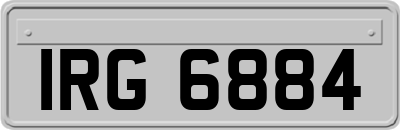 IRG 6884